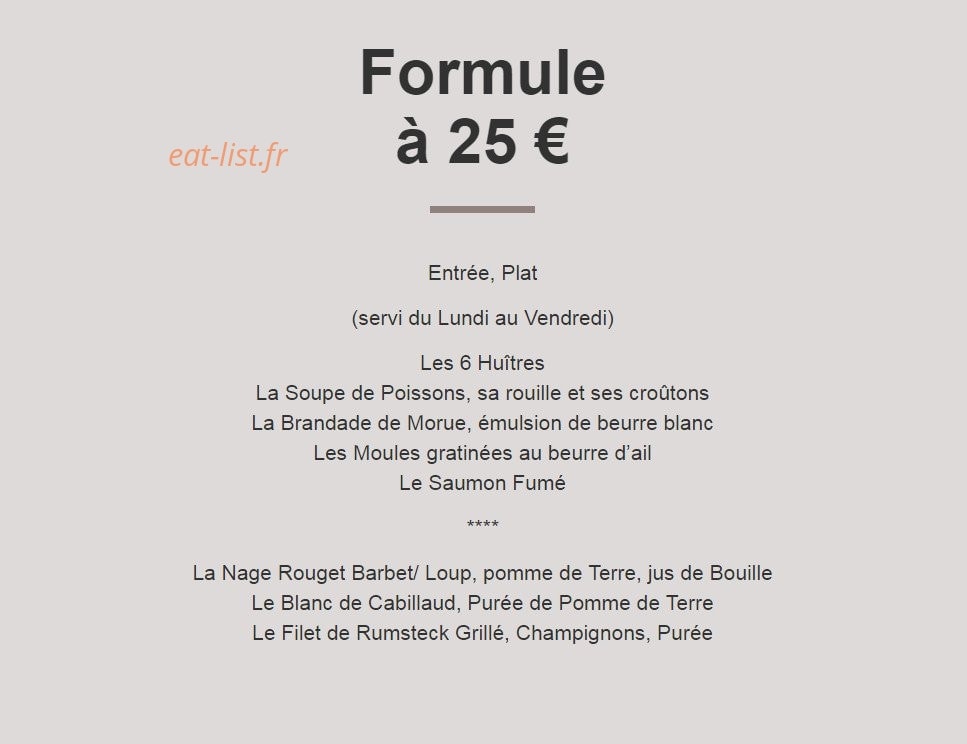 Formule
à 25 €

eat-list.fr

Entrée, Plat

(servi du Lundi au Vendredi)

Les 6 Huîtres
La Soupe de Poissons, sa rouille et ses croûtons
La Brandade de Morue, émulsion de beurre blanc
Les Moules gratinées au beurre d'ail
Le Saumon Fumé

****

La Nage Rouget Barbet/ Loup, pomme de Terre, jus de Bouille
Le Blanc de Cabillaud, Purée de Pomme de Terre
Le Filet de Rumsteck Grillé, Champignons, Purée